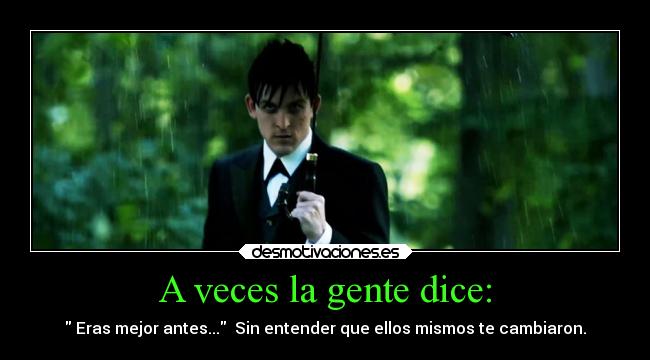 desmotivaciones.es

A veces la gente dice:

" Eras mejor antes..."  Sin entender que ellos mismos te cambiaron.